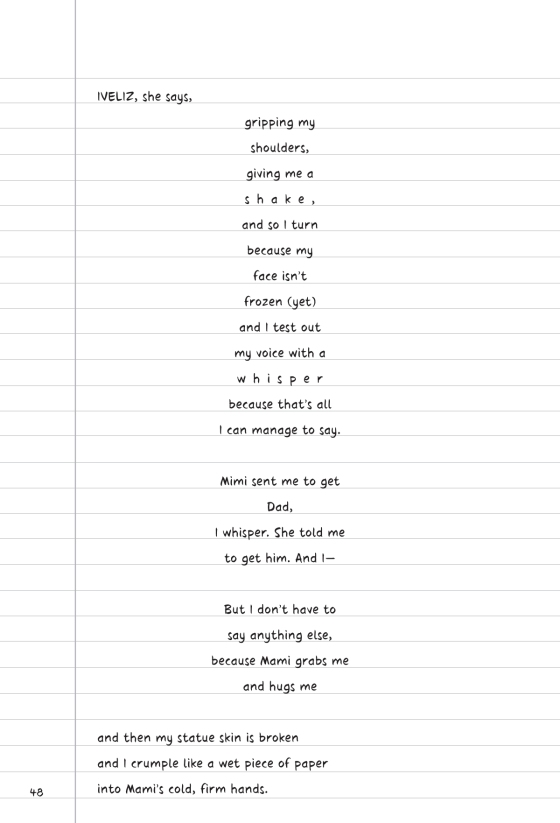 IVELIZ, she says,

gripping my
shoulders,
giving me a
s h a k e ,
and so I turn
because my
face isn't
frozen (yet)
and I test out
my voice with a
w h i s p e r
because that's all
I can manage to say.

Mimi sent me to get
Dad,
I whisper. She told me
to get him. And I—

But I don't have to
say anything else,
because Mami grabs me
and hugs me

and then my statue skin is broken
and I crumple like a wet piece of paper
into Mami's cold, firm hands.

48